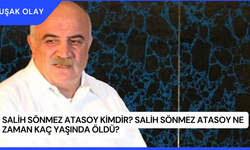 UŞAK OLAY

SALİH SÖNMEZ ATASOY KİMDİR? SALİH SÖNMEZ ATASOY NE ZAMAN KAÇ YAŞINDA ÖLDÜ?